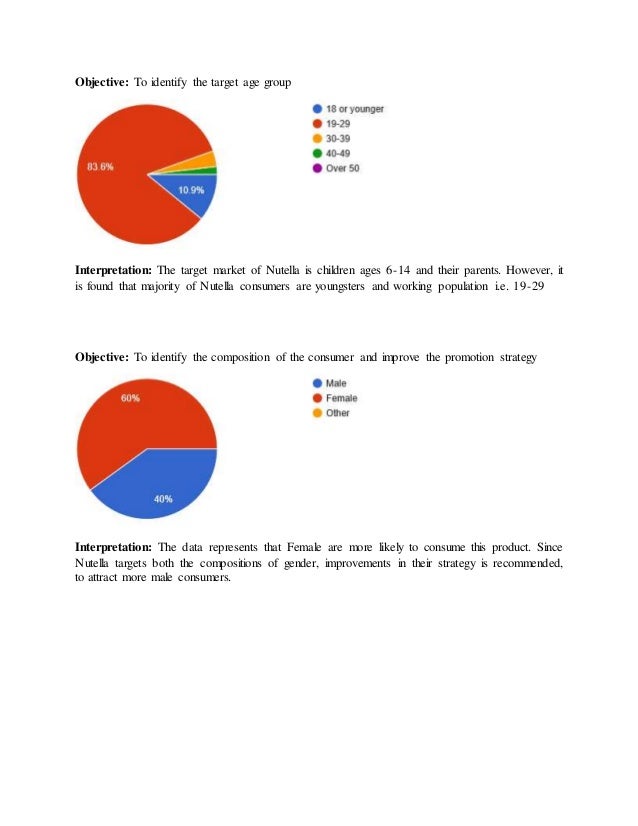 **Objective:** To identify the target age group

83.6%

10.9%

18 or younger
19-29
30-39
40-49
Over 50

**Interpretation:** The target market of Nutella is children ages 6-14 and their parents. However, it is found that majority of Nutella consumers are youngsters and working population i.e. 19-29

**Objective:** To identify the composition of the consumer and improve the promotion strategy

60%

40%

Male
Female
Other

**Interpretation:** The data represents that Female are more likely to consume this product. Since Nutella targets both the compositions of gender, improvements in their strategy is recommended, to attract more male consumers.